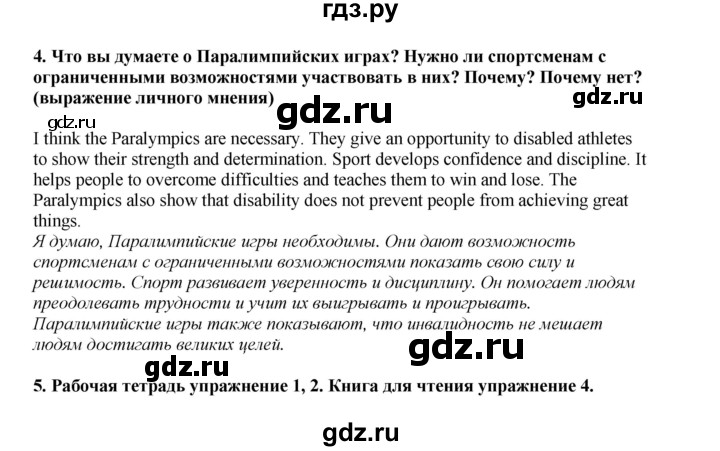 гдз.ру

4. Что вы думаете о Паралимпийских играх? Нужно ли спортсменам с ограниченными возможностями участвовать в них? Почему? Почему нет? (выражение личного мнения)

gdz.ru gdz.ru gdz.ru

I think the Paralympics are necessary. They give an opportunity to disabled athletes to show their strength and determination. Sport develops confidence and discipline. It helps people to overcome difficulties and teaches them to win and lose. The Paralympics also show that disability does not prevent people from achieving great things.

Я думаю, Паралимпийские игры необходимы. Они дают возможность спортсменам с ограниченными возможностями показать свою силу и решимость. Спорт развивает уверенность и дисциплину. Он помогает людям преодолевать трудности и учит их выигрывать и проигрывать. Паралимпийские игры также показывают, что инвалидность не мешает людям достигать великих целей.

gdz.ru

gdz.ru

5. Рабочая тетрадь упражнение 1, 2. Книга для чтения упражнение 4.

gdz.ru